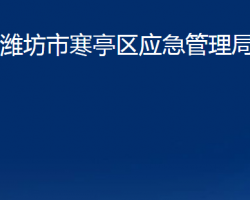 潍坊市寒亭区应急管理局